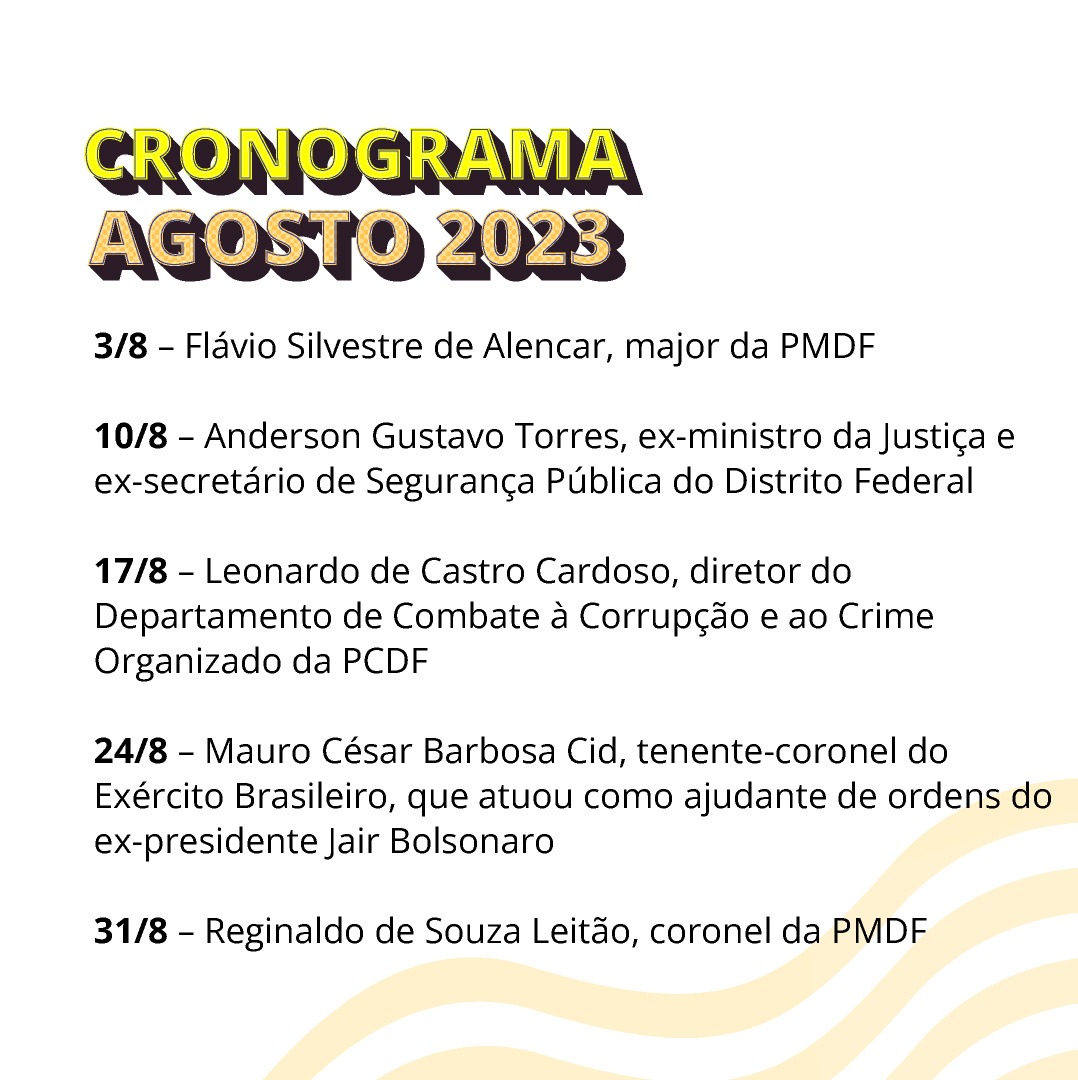 CRONOGRAMA
AGOSTO 2023

3/8 – Flávio Silvestre de Alencar, major da PMDF

10/8 – Anderson Gustavo Torres, ex-ministro da Justiça e ex-secretário de Segurança Pública do Distrito Federal

17/8 – Leonardo de Castro Cardoso, diretor do Departamento de Combate à Corrupção e ao Crime Organizado da PCDF

24/8 – Mauro César Barbosa Cid, tenente-coronel do Exército Brasileiro, que atuou como ajudante de ordens do ex-presidente Jair Bolsonaro

31/8 – Reginaldo de Souza Leitão, coronel da PMDF